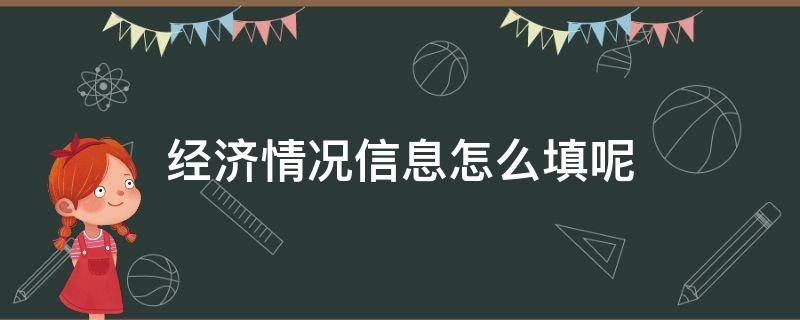 经济情况信息怎么填呢